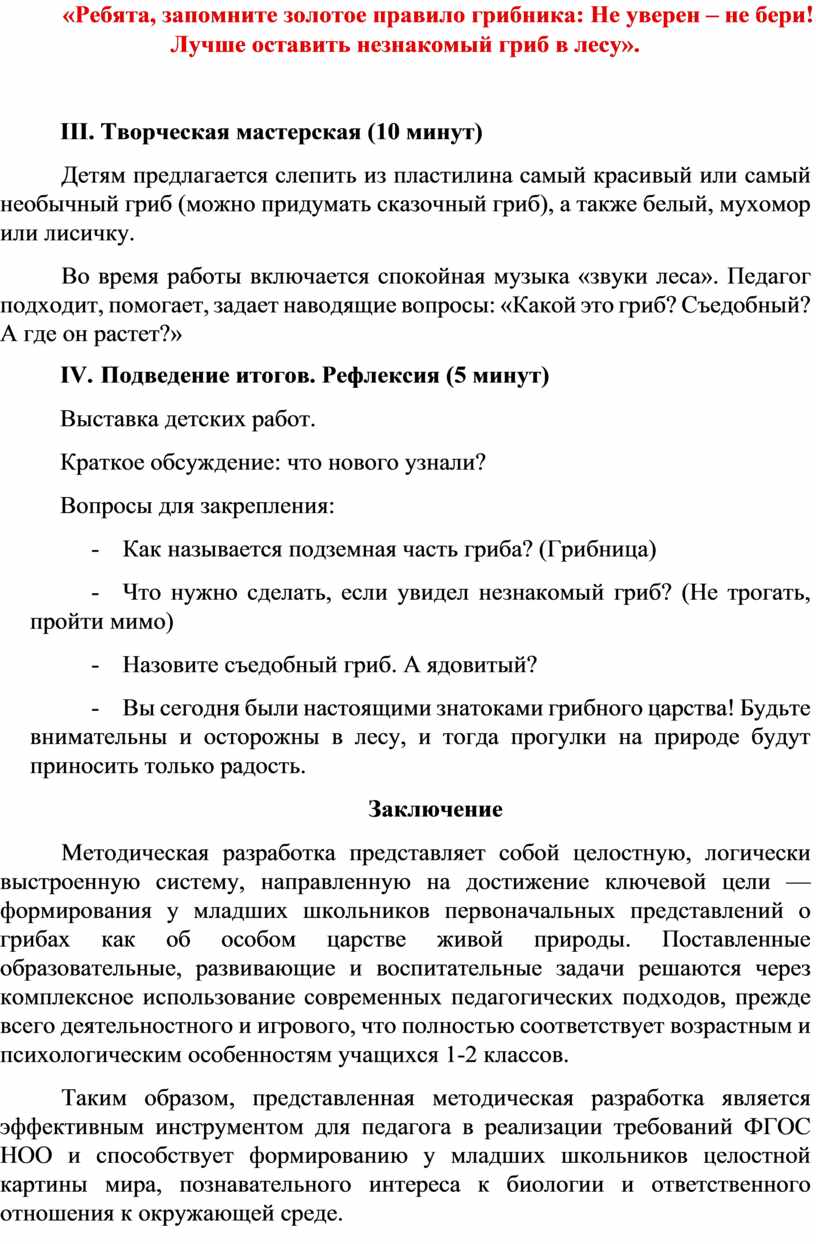 «Ребята, запомните золотое правило грибника: Не уверен – не бери! Лучше оставить незнакомый гриб в лесу».

III. Творческая мастерская (10 минут)

Детям предлагается слепить из пластилина самый красивый или самый необычный гриб (можно придумать сказочный гриб), а также белый, мухомор или лисичку.

Во время работы включается спокойная музыка «звуки леса». Педагог подходит, помогает, задает наводящие вопросы: «Какой это гриб? Съедобный? А где он растет?»

IV. Подведение итогов. Рефлексия (5 минут)

Выставка детских работ.

Краткое обсуждение: что нового узнали?

Вопросы для закрепления:

- Как называется подземная часть гриба? (Грибница)

- Что нужно сделать, если увидел незнакомый гриб? (Не трогать, пройти мимо)

- Назовите съедобный гриб. А ядовитый?

- Вы сегодня были настоящими знатоками грибного царства! Будьте внимательны и осторожны в лесу, и тогда прогулки на природе будут приносить только радость.

Заключение

Методическая разработка представляет собой целостную, логически выстроенную систему, направленную на достижение ключевой цели — формирования у младших школьников первоначальных представлений о грибах как об особом царстве живой природы. Поставленные образовательные, развивающие и воспитательные задачи решаются через комплексное использование современных педагогических подходов, прежде всего деятельностного и игрового, что полностью соответствует возрастным и психологическим особенностям учащихся 1-2 классов.

Таким образом, представленная методическая разработка является эффективным инструментом для педагога в реализации требований ФГОС НОО и способствует формированию у младших школьников целостной картины мира, познавательного интереса к биологии и ответственного отношения к окружающей среде.